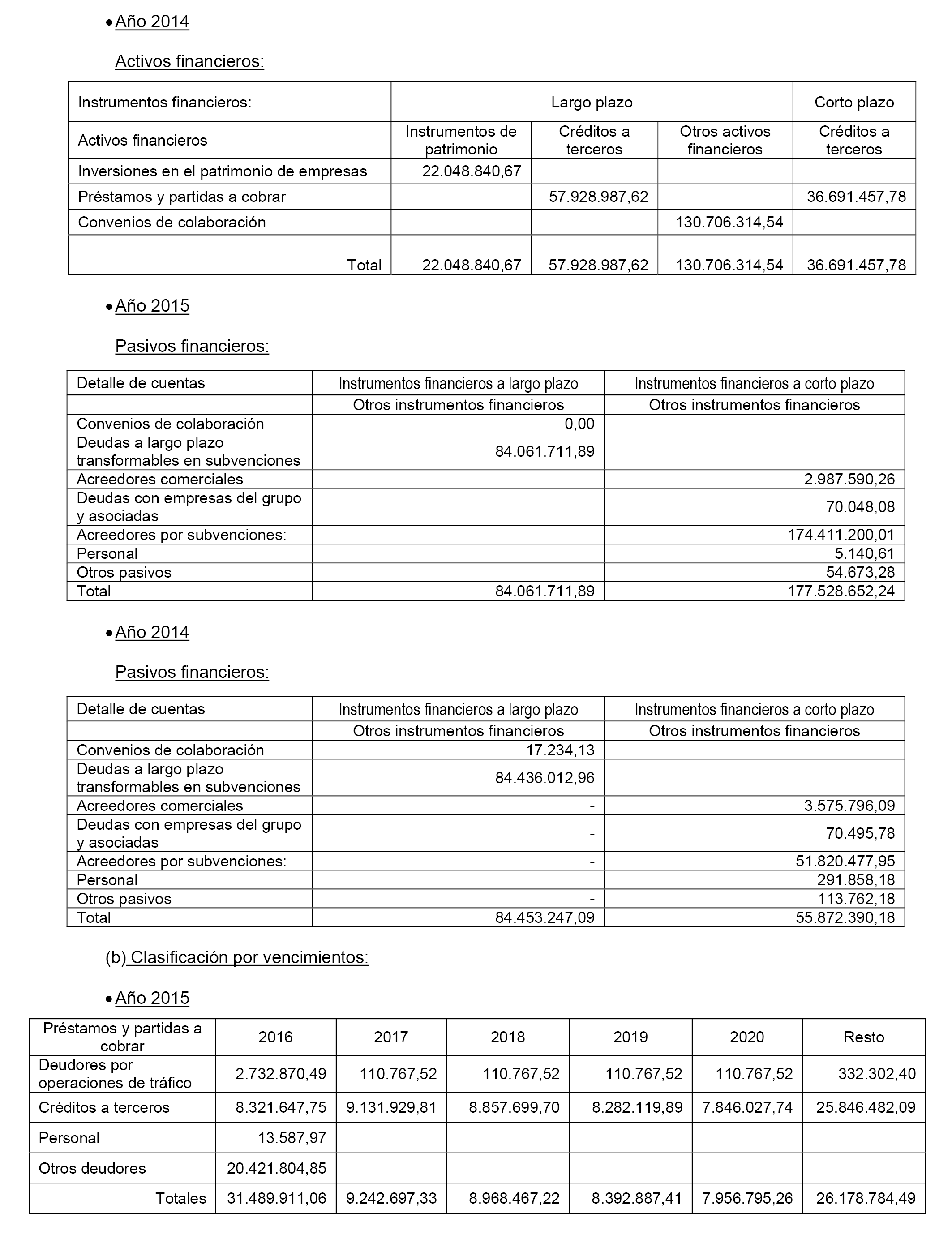 • Año 2014

Activos financieros:

| Instrumentos financieros: | Largo plazo | | | Corto plazo |
|---|---|---|---|---|
| Activos financieros | Instrumentos de patrimonio | Créditos a terceros | Otros activos financieros | Créditos a terceros |
| Inversiones en el patrimonio de empresas | 22.048.840,67 | | | |
| Préstamos y partidas a cobrar | | 57.928.987,62 | | 36.691.457,78 |
| Convenios de colaboración | | | 130.706.314,54 | |
| Total | 22.048.840,67 | 57.928.987,62 | 130.706.314,54 | 36.691.457,78 |

• Año 2015

Pasivos financieros:

| Detalle de cuentas | Instrumentos financieros a largo plazo | Instrumentos financieros a corto plazo |
|---|---|---|
| | Otros instrumentos financieros | Otros instrumentos financieros |
| Convenios de colaboración | 0,00 | |
| Deudas a largo plazo transformables en subvenciones | 84.061.711,89 | |
| Acreedores comerciales | | 2.987.590,26 |
| Deudas con empresas del grupo y asociadas | | 70.048,08 |
| Acreedores por subvenciones: | | 174.411.200,01 |
| Personal | | 5.140,61 |
| Otros pasivos | | 54.673,28 |
| Total | 84.061.711,89 | 177.528.652,24 |

• Año 2014

Pasivos financieros:

| Detalle de cuentas | Instrumentos financieros a largo plazo | Instrumentos financieros a corto plazo |
|---|---|---|
| | Otros instrumentos financieros | Otros instrumentos financieros |
| Convenios de colaboración | 17.234,13 | |
| Deudas a largo plazo transformables en subvenciones | 84.436.012,96 | |
| Acreedores comerciales | - | 3.575.796,09 |
| Deudas con empresas del grupo y asociadas | - | 70.495,78 |
| Acreedores por subvenciones: | - | 51.820.477,95 |
| Personal | | 291.858,18 |
| Otros pasivos | - | 113.762,18 |
| Total | 84.453.247,09 | 55.872.390,18 |

(b) Clasificación por vencimientos:

• Año 2015

| Préstamos y partidas a cobrar | 2016 | 2017 | 2018 | 2019 | 2020 | Resto |
|---|---|---|---|---|---|---|
| Deudores por operaciones de tráfico | 2.732.870,49 | 110.767,52 | 110.767,52 | 110.767,52 | 110.767,52 | 332.302,40 |
| Créditos a terceros | 8.321.647,75 | 9.131.929,81 | 8.857.699,70 | 8.282.119,89 | 7.846.027,74 | 25.846.482,09 |
| Personal | 13.587,97 | | | | | |
| Otros deudores | 20.421.804,85 | | | | | |
| Totales | 31.489.911,06 | 9.242.697,33 | 8.968.467,22 | 8.392.887,41 | 7.956.795,26 | 26.178.784,49 |